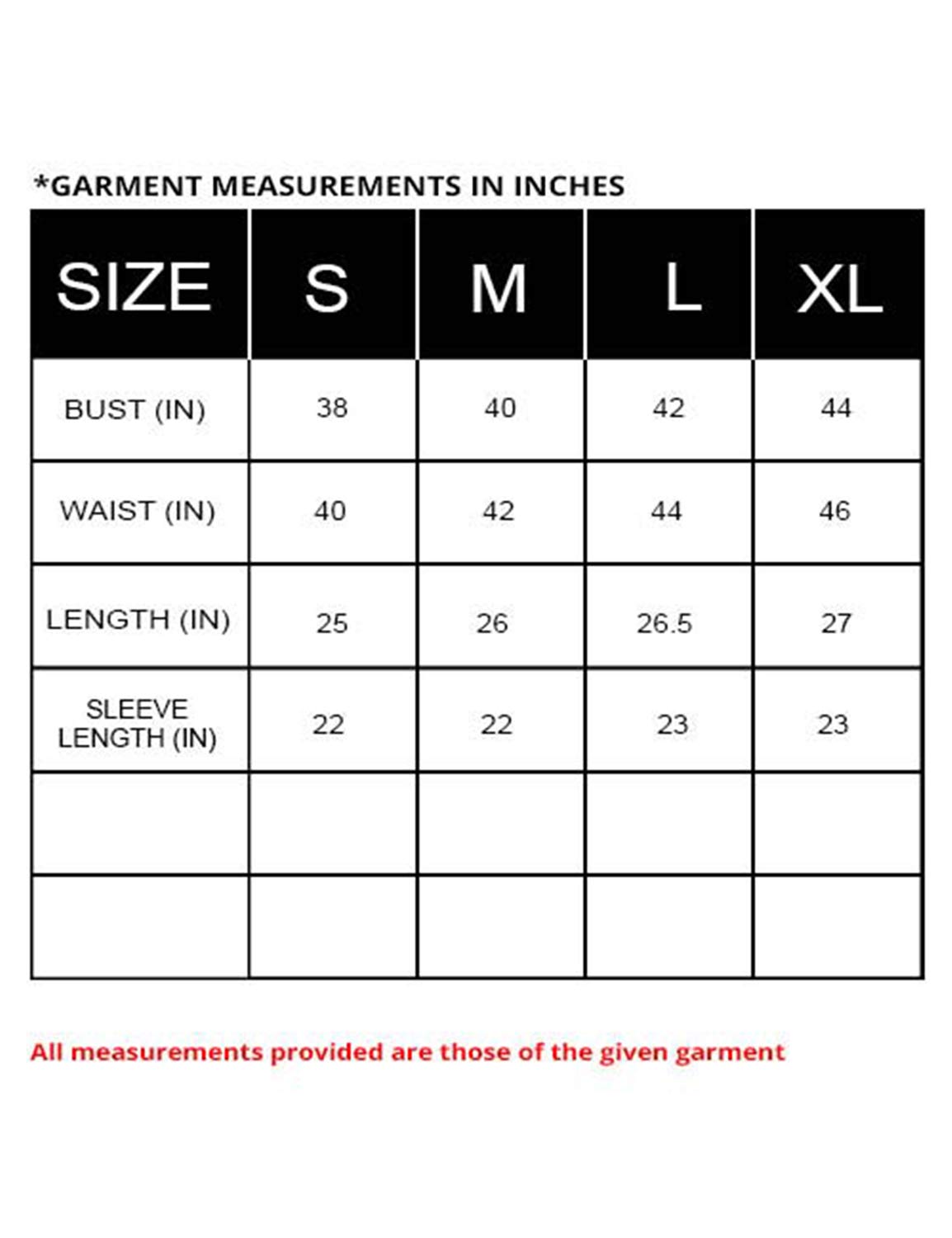 *GARMENT MEASUREMENTS IN INCHES

| SIZE | S | M | L | XL |
|---|---|---|---|---|
| BUST (IN) | 38 | 40 | 42 | 44 |
| WAIST (IN) | 40 | 42 | 44 | 46 |
| LENGTH (IN) | 25 | 26 | 26.5 | 27 |
| SLEEVE LENGTH (IN) | 22 | 22 | 23 | 23 |
| | | | | |
| | | | | |

All measurements provided are those of the given garment